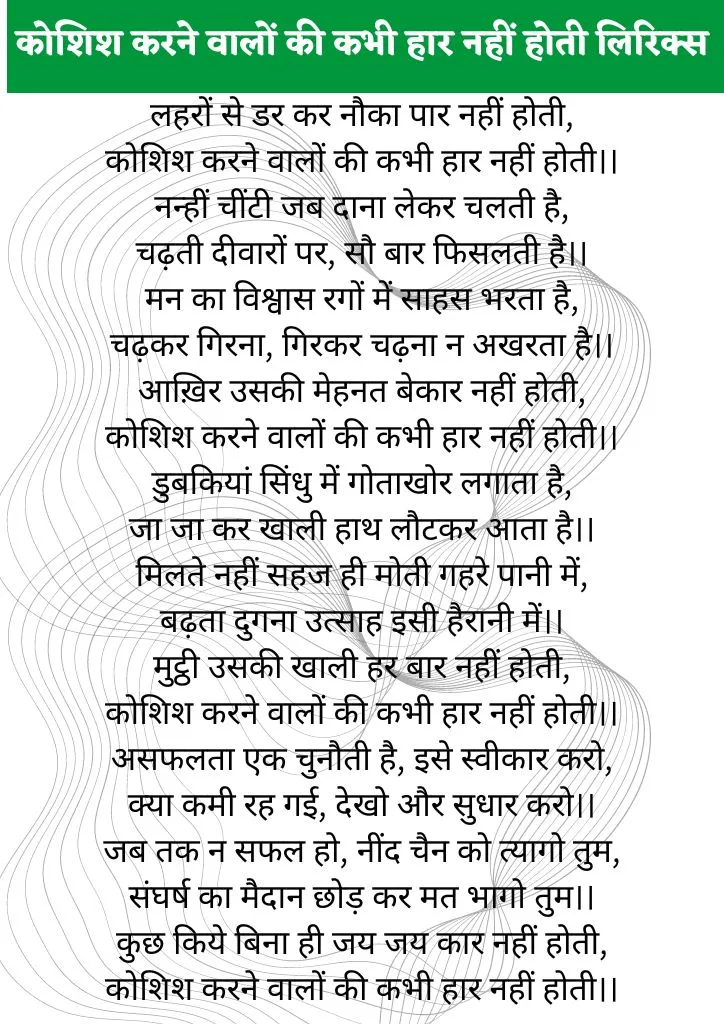 कोशिश करने वालों की कभी हार नहीं होती लिरिक्स

लहरों से डर कर नौका पार नहीं होती,
कोशिश करने वालों की कभी हार नहीं होती।।
नन्हीं चींटी जब दाना लेकर चलती है,
चढ़ती दीवारों पर, सौ बार फिसलती है।।
मन का विश्वास रगों में साहस भरता है,
चढ़कर गिरना, गिरकर चढ़ना न अखरता है।।
आख़िर उसकी मेहनत बेकार नहीं होती,
कोशिश करने वालों की कभी हार नहीं होती।।
डुबकियां सिंधु में गोताखोर लगाता है,
जा जा कर खाली हाथ लौटकर आता है।।
मिलते नहीं सहज ही मोती गहरे पानी में,
बढ़ता दुगना उत्साह इसी हैरानी में।।
मुट्ठी उसकी खाली हर बार नहीं होती,
कोशिश करने वालों की कभी हार नहीं होती।।
असफलता एक चुनौती है, इसे स्वीकार करो,
क्या कमी रह गई, देखो और सुधार करो।।
जब तक न सफल हो, नींद चैन को त्यागो तुम,
संघर्ष का मैदान छोड़ कर मत भागो तुम।।
कुछ किये बिना ही जय जय कार नहीं होती,
कोशिश करने वालों की कभी हार नहीं होती।।